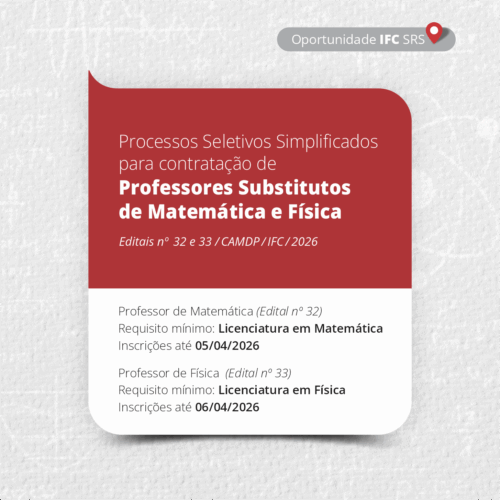 Oportunidade IFC SRS

Processos Seletivos Simplificados para contratação de
Professores Substitutos de Matemática e Física

Editais nº 32 e 33 / CAMDP / IFC / 2026

Professor de Matemática (Edital nº 32)
Requisito mínimo: Licenciatura em Matemática
Inscrições até 05/04/2026

Professor de Física (Edital nº 33)
Requisito mínimo: Licenciatura em Física
Inscrições até 06/04/2026